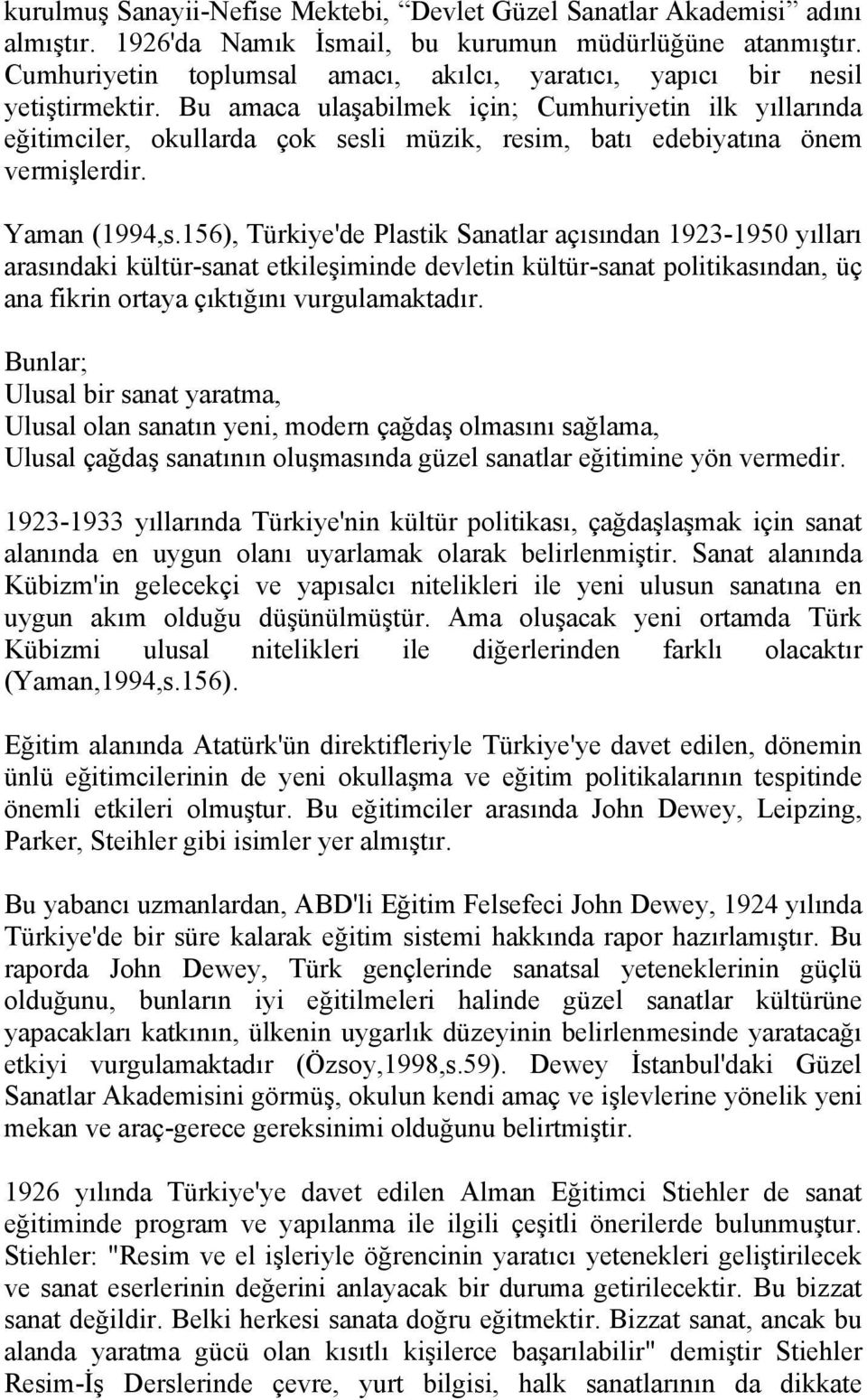 kurulmuş Sanayii-Nefise Mektebi, “Devlet Güzel Sanatlar Akademisi” adını almıştır. 1926'da Namık İsmail, bu kurumun müdürlüğüne atanmıştır. Cumhuriyetin toplumsal amacı, akılcı, yaratıcı, yapıcı bir nesil yetiştirmektir. Bu amaca ulaşabilmek için; Cumhuriyetin ilk yıllarında eğitimciler, okullarda çok sesli müzik, resim, batı edebiyatına önem vermişlerdir.

Yaman (1994,s.156), Türkiye'de Plastik Sanatlar açısından 1923-1950 yılları arasındaki kültür-sanat etkileşiminde devletin kültür-sanat politikasından, üç ana fikrin ortaya çıktığını vurgulamaktadır.

Bunlar;
Ulusal bir sanat yaratma,
Ulusal olan sanatın yeni, modern çağdaş olmasını sağlama,
Ulusal çağdaş sanatının oluşmasında güzel sanatlar eğitimine yön vermedir.

1923-1933 yıllarında Türkiye'nin kültür politikası, çağdaşlaşmak için sanat alanında en uygun olanı uyarlamak olarak belirlenmiştir. Sanat alanında Kübizm'in gelecekçi ve yapısalcı nitelikleri ile yeni ulusun sanatına en uygun akım olduğu düşünülmüştür. Ama oluşacak yeni ortamda Türk Kübizmi ulusal nitelikleri ile diğerlerinden farklı olacaktır (Yaman,1994,s.156).

Eğitim alanında Atatürk'ün direktifleriyle Türkiye'ye davet edilen, dönemin ünlü eğitimcilerinin de yeni okullaşma ve eğitim politikalarının tespitinde önemli etkileri olmuştur. Bu eğitimciler arasında John Dewey, Leipzing, Parker, Steihler gibi isimler yer almıştır.

Bu yabancı uzmanlardan, ABD'li Eğitim Felsefeci John Dewey, 1924 yılında Türkiye'de bir süre kalarak eğitim sistemi hakkında rapor hazırlamıştır. Bu raporda John Dewey, Türk gençlerinde sanatsal yeteneklerinin güçlü olduğunu, bunların iyi eğitilmeleri halinde güzel sanatlar kültürüne yapacakları katkının, ülkenin uygarlık düzeyinin belirlenmesinde yaratacağı etkiyi vurgulamaktadır (Özsoy,1998,s.59). Dewey İstanbul'daki Güzel Sanatlar Akademisini görmüş, okulun kendi amaç ve işlevlerine yönelik yeni mekan ve araç-gerece gereksinimi olduğunu belirtmiştir.

1926 yılında Türkiye'ye davet edilen Alman Eğitimci Stiehler de sanat eğitiminde program ve yapılanma ile ilgili çeşitli önerilerde bulunmuştur. Stiehler: "Resim ve el işleriyle öğrencinin yaratıcı yetenekleri geliştirilecek ve sanat eserlerinin değerini anlayacak bir duruma getirilecektir. Bu bizzat sanat değildir. Belki herkesi sanata doğru eğitmektir. Bizzat sanat, ancak bu alanda yaratma gücü olan kısıtlı kişilerce başarılabilir" demiştir Stiehler Resim-İş Derslerinde çevre, yurt bilgisi, halk sanatlarının da dikkate